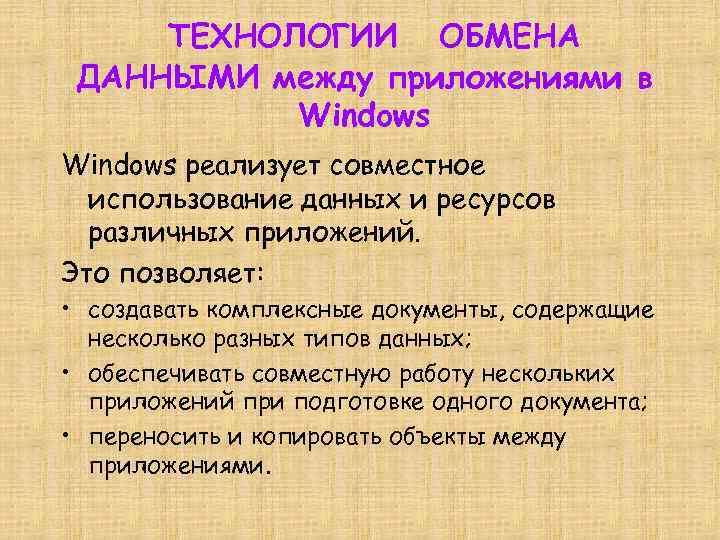 ТЕХНОЛОГИИ ОБМЕНА ДАННЫМИ между приложениями в Windows

Windows реализует совместное использование данных и ресурсов различных приложений.

Это позволяет:

• создавать комплексные документы, содержащие несколько разных типов данных;

• обеспечивать совместную работу нескольких приложений при подготовке одного документа;

• переносить и копировать объекты между приложениями.